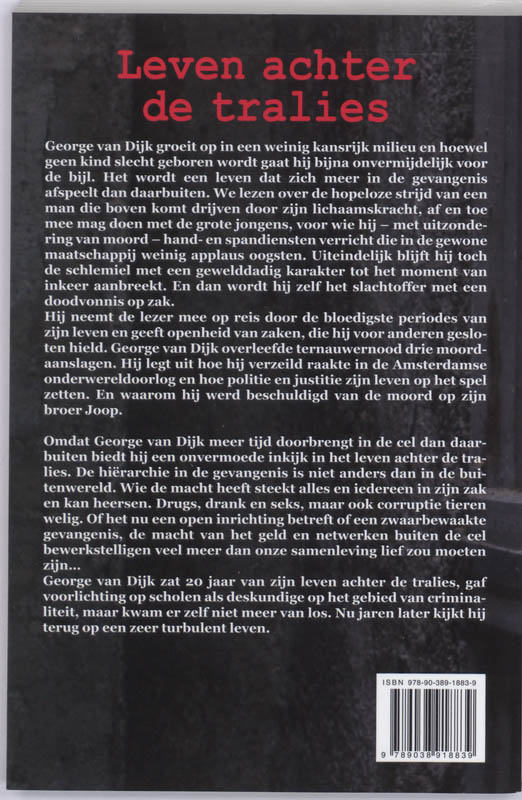 Leven achter de tralies

George van Dijk groeit op in een weinig kansrijk milieu en hoewel geen kind slecht geboren wordt gaat hij bijna onvermijdelijk voor de bijl. Het wordt een leven dat zich meer in de gevangenis afspeelt dan daarbuiten. We lezen over de hopeloze strijd van een man die boven komt drijven door zijn lichaamskracht, af en toe mee mag doen met de grote jongens, voor wie hij – met uitzondering van moord – hand- en spandiensten verricht die in de gewone maatschappij weinig applaus oogsten. Uiteindelijk blijft hij toch de schlemiel met een gewelddadig karakter tot het moment van inkeer aanbreekt. En dan wordt hij zelf het slachtoffer met een doodvonnis op zak.
Hij neemt de lezer mee op reis door de bloedigste periodes van zijn leven en geeft openheid van zaken, die hij voor anderen gesloten hield. George van Dijk overleefde ternauwernood drie moordaanslagen. Hij legt uit hoe hij verzeild raakte in de Amsterdamse onderwereldoorlog en hoe politie en justitie zijn leven op het spel zetten. En waarom hij werd beschuldigd van de moord op zijn broer Joop.

Omdat George van Dijk meer tijd doorbrengt in de cel dan daarbuiten biedt hij een onvermoede inkijk in het leven achter de tralies. De hiërarchie in de gevangenis is niet anders dan in de buitenwereld. Wie de macht heeft steekt alles en iedereen in zijn zak en kan heersen. Drugs, drank en seks, maar ook corruptie tieren welig. Of het nu een open inrichting betreft of een zwaarbewaakte gevangenis, de macht van het geld en netwerken buiten de cel bewerkstelligen veel meer dan onze samenleving lief zou moeten zijn...
George van Dijk zat 20 jaar van zijn leven achter de tralies, gaf voorlichting op scholen als deskundige op het gebied van criminaliteit, maar kwam er zelf niet meer van los. Nu jaren later kijkt hij terug op een zeer turbulent leven.

ISBN 978-90-389-1883-9
9 789038 918839